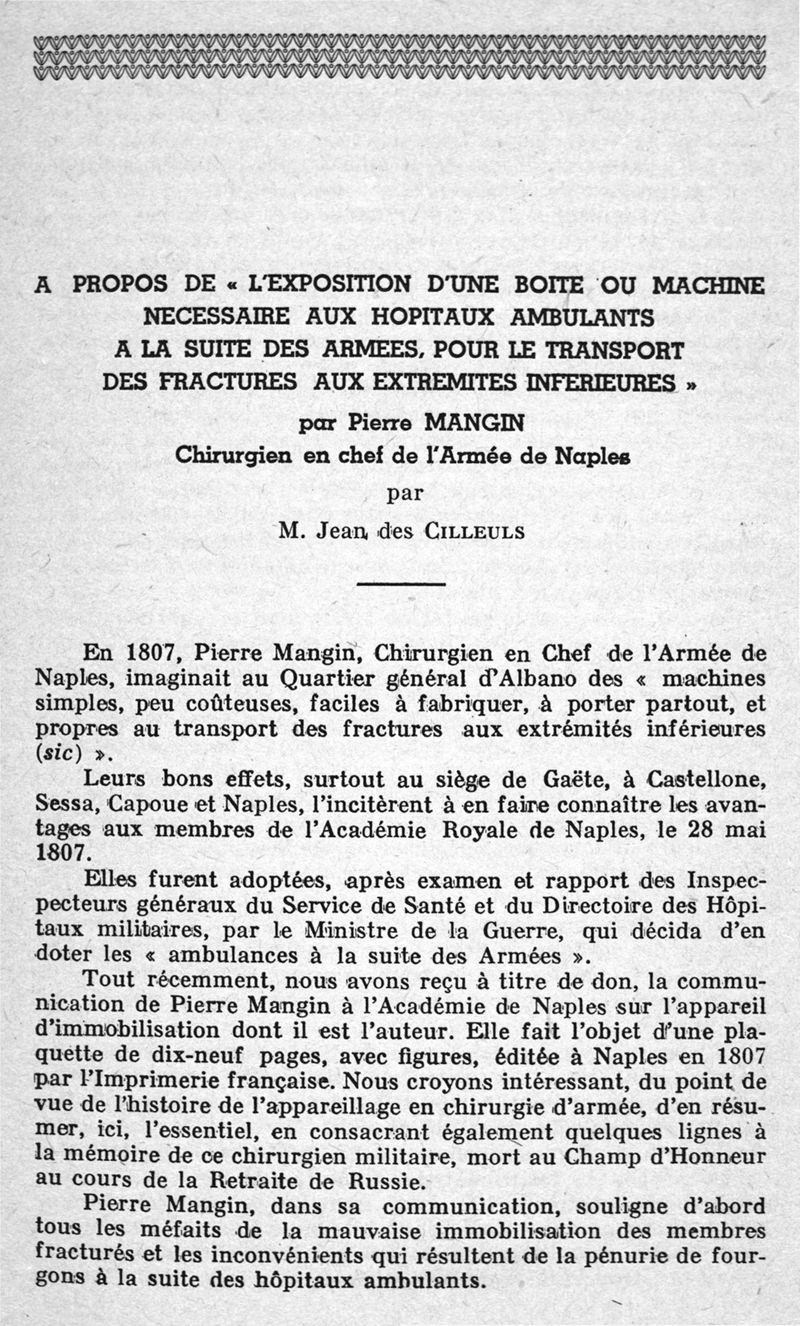 A PROPOS DE « L'EXPOSITION D'UNE BOITE OU MACHINE NECESSAIRE AUX HOPITAUX AMBULANTS A LA SUITE DES ARMEES, POUR LE TRANSPORT DES FRACTURES AUX EXTREMITES INFERIEURES »

par Pierre MANGIN
Chirurgien en chef de l'Armée de Naples

par

M. Jean des CILLEULS

En 1807, Pierre Mangin, Chirurgien en Chef de l'Armée de Naples, imaginait au Quartier général d'Albano des « machines simples, peu coûteuses, faciles à fabriquer, à porter partout, et propres au transport des fractures aux extrémités inférieures (sic) ».

Leurs bons effets, surtout au siège de Gaëte, à Castellone, Sessa, Capoue et Naples, l'incitèrent à en faire connaître les avantages aux membres de l'Académie Royale de Naples, le 28 mai 1807.

Elles furent adoptées, après examen et rapport des Inspecpecteurs généraux du Service de Santé et du Directoire des Hôpitaux militaires, par le Ministre de la Guerre, qui décida d'en doter les « ambulances à la suite des Armées ».

Tout récemment, nous avons reçu à titre de don, la communication de Pierre Mangin à l'Académie de Naples sur l'appareil d'immobilisation dont il est l'auteur. Elle fait l'objet d'une plaquette de dix-neuf pages, avec figures, éditée à Naples en 1807 par l'Imprimerie française. Nous croyons intéressant, du point de vue de l'histoire de l'appareillage en chirurgie d'armée, d'en résumer, ici, l'essentiel, en consacrant également quelques lignes à la mémoire de ce chirurgien militaire, mort au Champ d'Honneur au cours de la Retraite de Russie.

Pierre Mangin, dans sa communication, souligne d'abord tous les méfaits de la mauvaise immobilisation des membres fracturés et les inconvénients qui résultent de la pénurie de fourgons à la suite des hôpitaux ambulants.